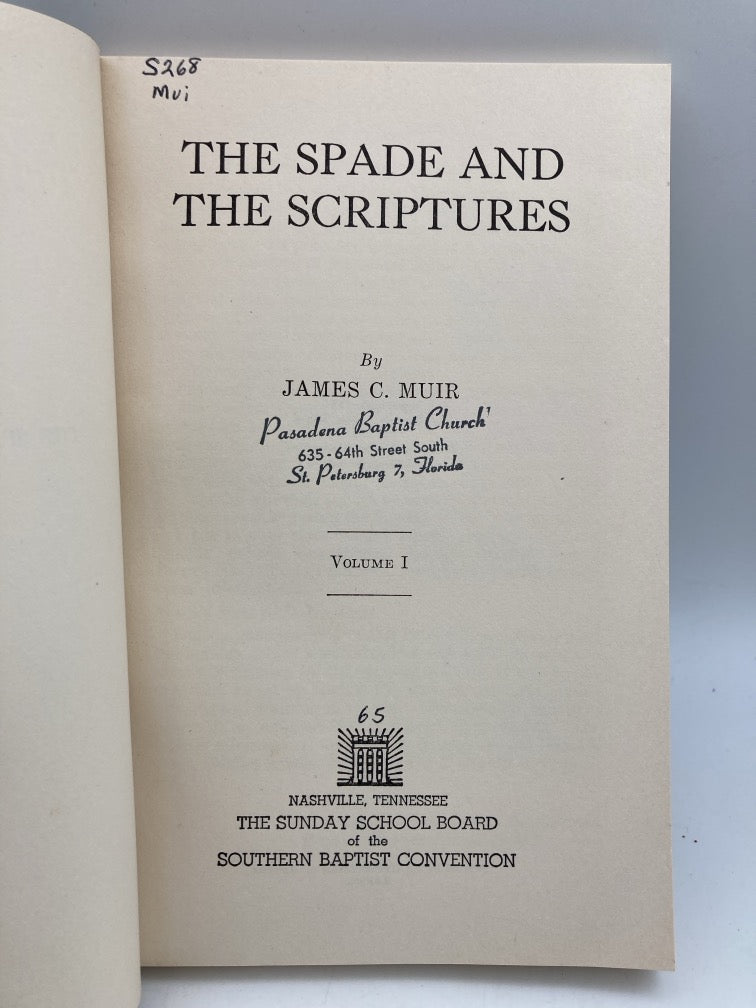 S268
Mui

THE SPADE AND THE SCRIPTURES

By
JAMES C. MUIR

Pasadena Baptist Church
635 - 64th Street South
St. Petersburg 7, Florida

VOLUME I

65

NASHVILLE, TENNESSEE
THE SUNDAY SCHOOL BOARD
of the
SOUTHERN BAPTIST CONVENTION